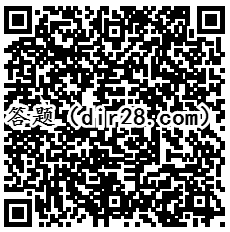 答题（dir28.com）